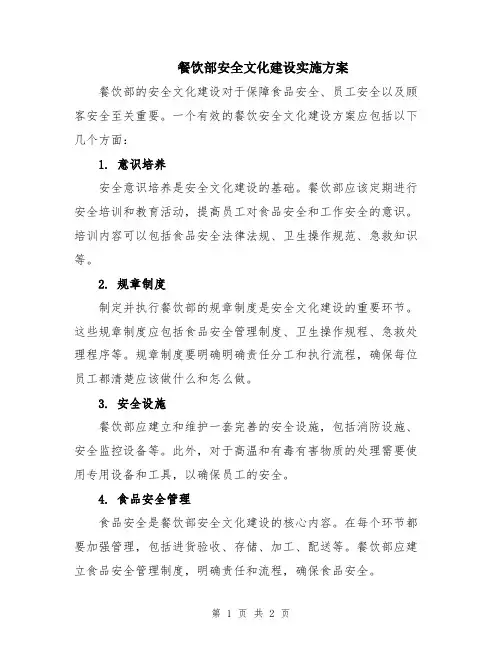 餐饮部安全文化建设实施方案

餐饮部的安全文化建设对于保障食品安全、员工安全以及顾客安全至关重要。一个有效的餐饮安全文化建设方案应包括以下几个方面：

1. 意识培养

安全意识培养是安全文化建设的基础。餐饮部应该定期进行安全培训和教育活动，提高员工对食品安全和工作安全的意识。培训内容可以包括食品安全法律法规、卫生操作规范、急救知识等。

2. 规章制度

制定并执行餐饮部的规章制度是安全文化建设的重要环节。这些规章制度应包括食品安全管理制度、卫生操作规程、急救处理程序等。规章制度要明确明确责任分工和执行流程，确保每位员工都清楚应该做什么和怎么做。

3. 安全设施

餐饮部应建立和维护一套完善的安全设施，包括消防设施、安全监控设备等。此外，对于高温和有毒有害物质的处理需要使用专用设备和工具，以确保员工的安全。

4. 食品安全管理

食品安全是餐饮部安全文化建设的核心内容。在每个环节都要加强管理，包括进货验收、存储、加工、配送等。餐饮部应建立食品安全管理制度，明确责任和流程，确保食品安全。

第 1 页 共 2 页